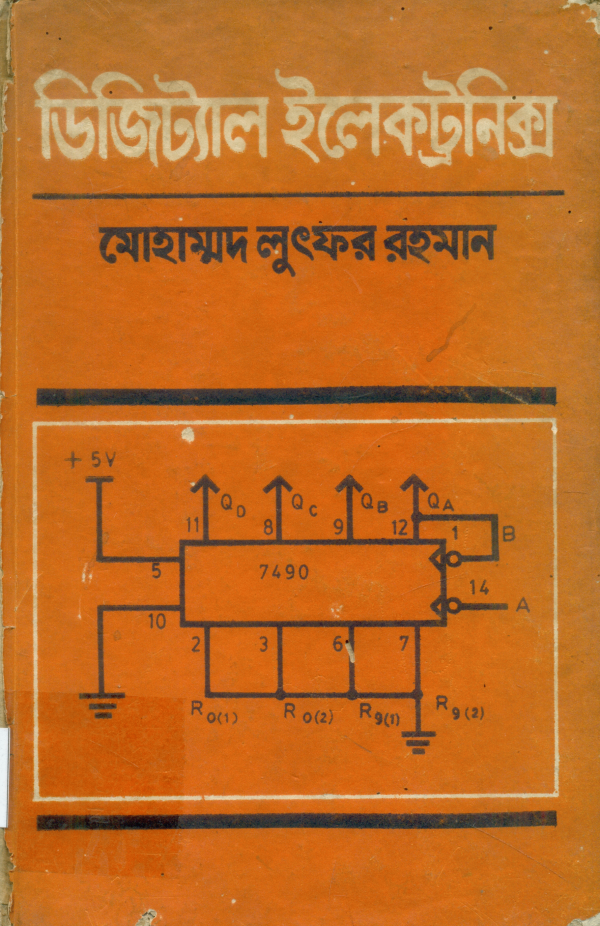 ডিজিট্যাল ইলেকট্রনিক্স

মোহাম্মদ লুৎফর রহমান

+ 5V

$Q_D$ $Q_C$ $Q_B$ $Q_A$

11 8 9 12 1 B

5 7490

14 A

10

2 3 6 7

$R_{0(1)}$ $R_{0(2)}$ $R_{9(1)}$ $R_{9(2)}$